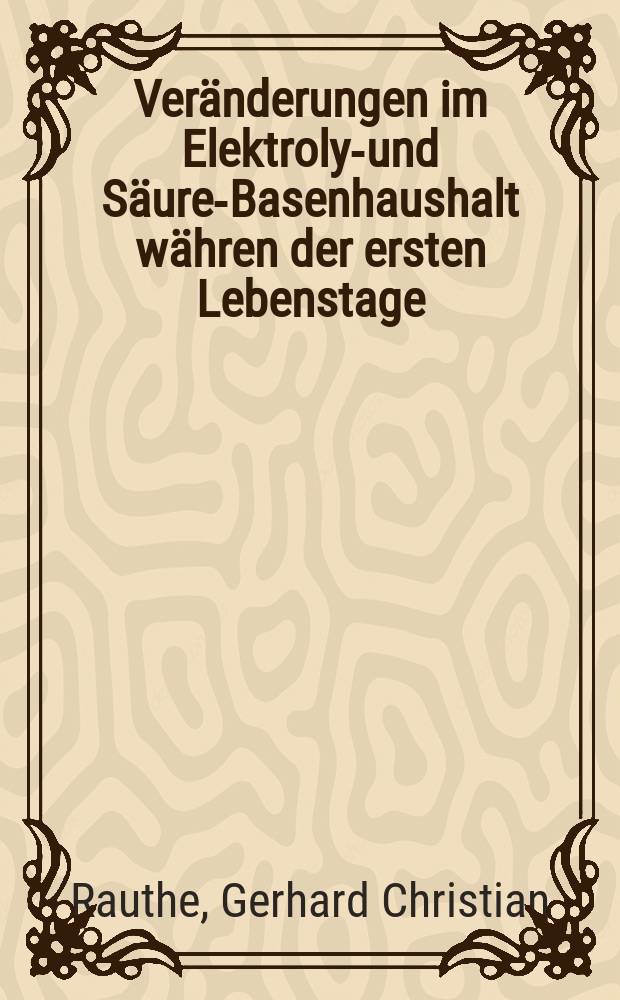 Veränderungen im Elektroly-und Säure-Basenhaushalt währen der ersten Lebenstage

Rauthe, Gerhard Christian